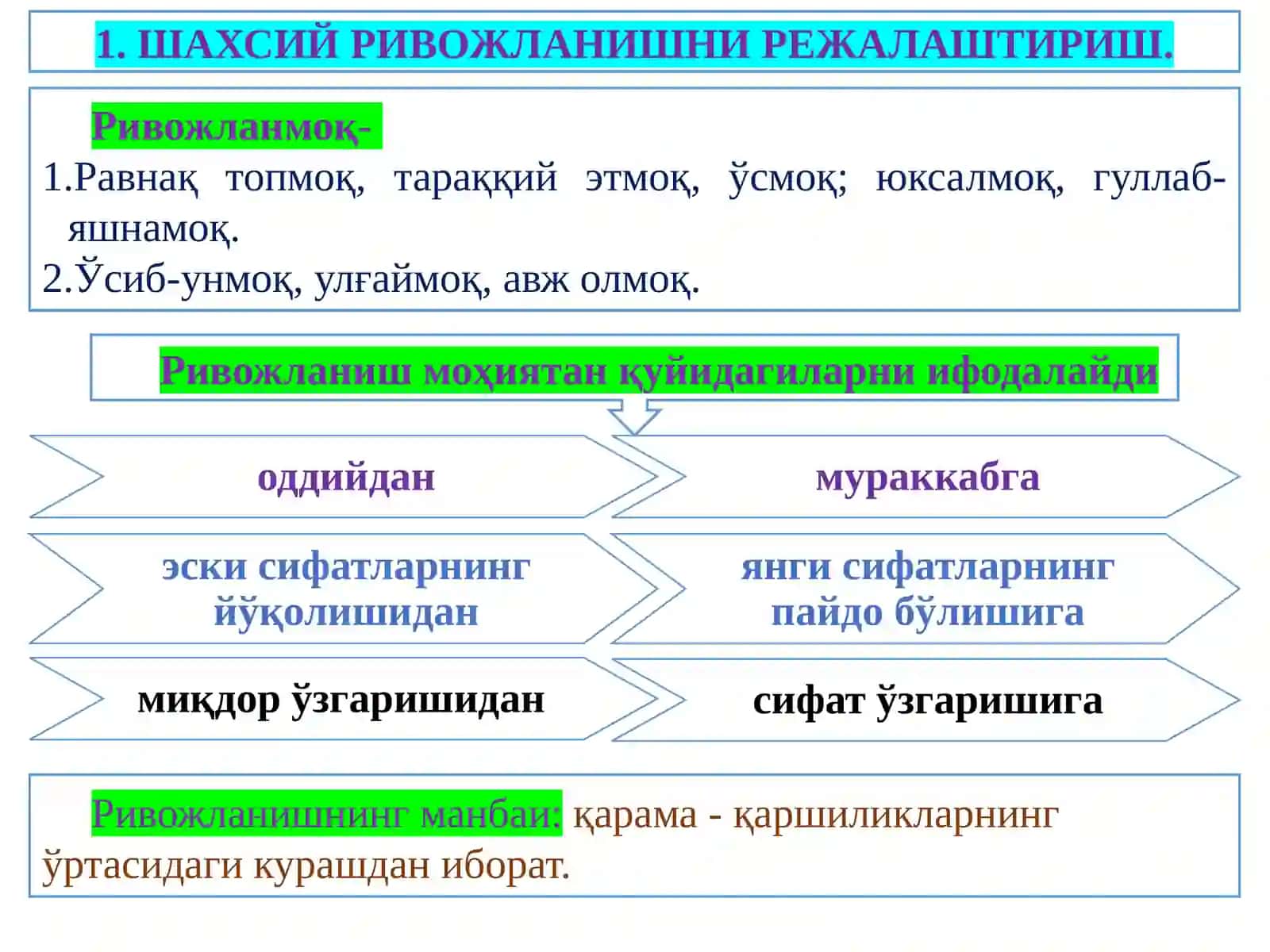 1. ШАХСИЙ РИВОЖЛАНИШНИ РЕЖАЛАШТИРИШ.

Ривожланмоқ-

1.Равнақ топмоқ, тараққий этмоқ, ўсмоқ; юксалмоқ, гуллаб-яшнамоқ.

2.Ўсиб-унмоқ, улғаймоқ, авж олмоқ.

Ривожланиш моҳиятан қуйидагиларни ифодалайди

оддийдан

мураккабга

эски сифатларнинг йўқолишидан

янги сифатларнинг пайдо бўлишига

миқдор ўзгаришидан

сифат ўзгаришига

Ривожланишнинг манбаи: қарама - қаршиликларнинг ўртасидаги курашдан иборат.